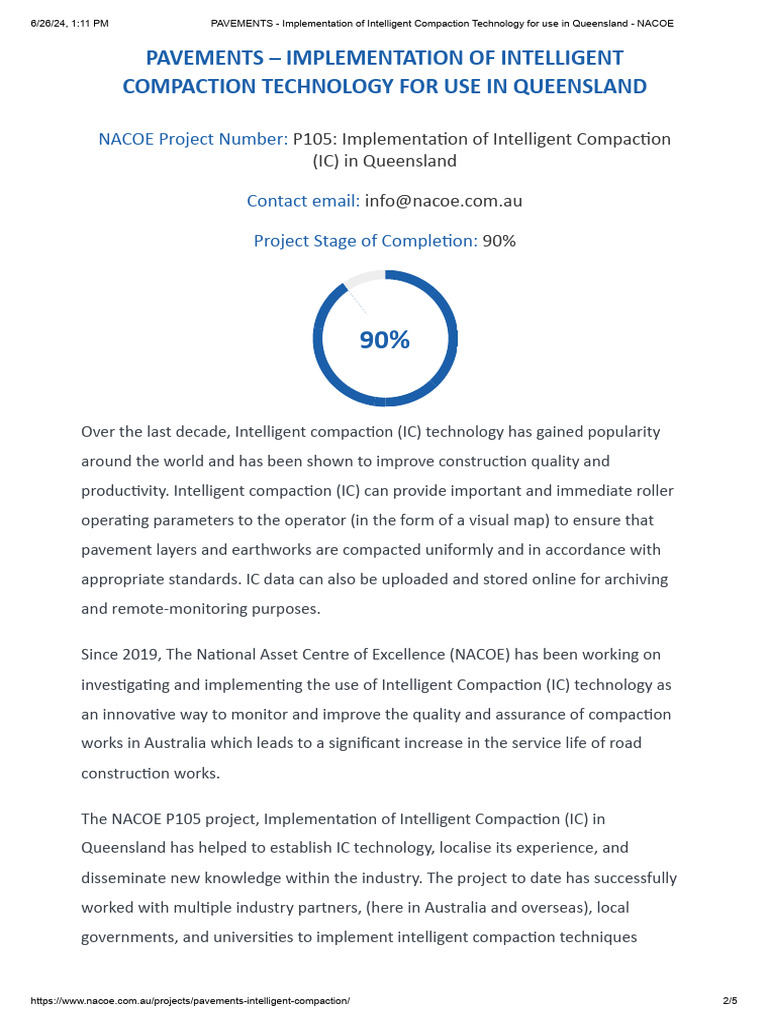 6/26/24, 1:11 PM PAVEMENTS - Implementation of Intelligent Compaction Technology for use in Queensland - NACOE

PAVEMENTS – IMPLEMENTATION OF INTELLIGENT COMPACTION TECHNOLOGY FOR USE IN QUEENSLAND

NACOE Project Number: P105: Implementation of Intelligent Compaction (IC) in Queensland

Contact email: info@nacoe.com.au

Project Stage of Completion: 90%

90%

Over the last decade, Intelligent compaction (IC) technology has gained popularity around the world and has been shown to improve construction quality and productivity. Intelligent compaction (IC) can provide important and immediate roller operating parameters to the operator (in the form of a visual map) to ensure that pavement layers and earthworks are compacted uniformly and in accordance with appropriate standards. IC data can also be uploaded and stored online for archiving and remote-monitoring purposes.

Since 2019, The National Asset Centre of Excellence (NACOE) has been working on investigating and implementing the use of Intelligent Compaction (IC) technology as an innovative way to monitor and improve the quality and assurance of compaction works in Australia which leads to a significant increase in the service life of road construction works.

The NACOE P105 project, Implementation of Intelligent Compaction (IC) in Queensland has helped to establish IC technology, localise its experience, and disseminate new knowledge within the industry. The project to date has successfully worked with multiple industry partners, (here in Australia and overseas), local governments, and universities to implement intelligent compaction techniques

https://www.nacoe.com.au/projects/pavements-intelligent-compaction/ 2/5